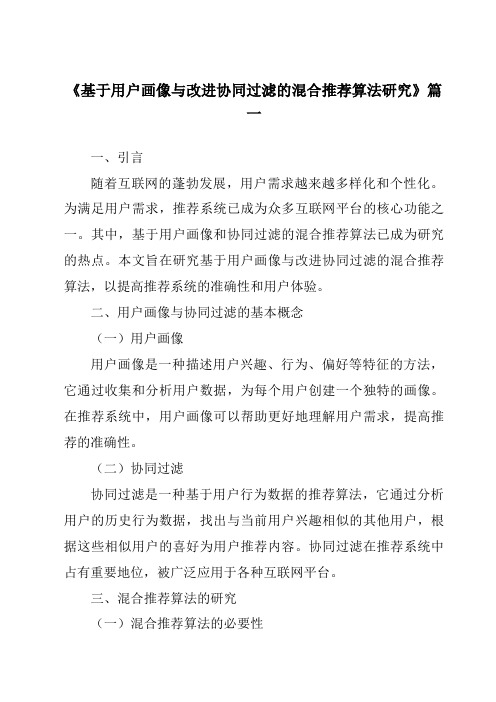 《基于用户画像与改进协同过滤的混合推荐算法研究》篇一

一、引言

随着互联网的蓬勃发展，用户需求越来越多样化和个性化。为满足用户需求，推荐系统已成为众多互联网平台的核心功能之一。其中，基于用户画像和协同过滤的混合推荐算法已成为研究的热点。本文旨在研究基于用户画像与改进协同过滤的混合推荐算法，以提高推荐系统的准确性和用户体验。

二、用户画像与协同过滤的基本概念

（一）用户画像

用户画像是一种描述用户兴趣、行为、偏好等特征的方法，它通过收集和分析用户数据，为每个用户创建一个独特的画像。在推荐系统中，用户画像可以帮助更好地理解用户需求，提高推荐的准确性。

（二）协同过滤

协同过滤是一种基于用户行为数据的推荐算法，它通过分析用户的历史行为数据，找出与当前用户兴趣相似的其他用户，根据这些相似用户的喜好为用户推荐内容。协同过滤在推荐系统中占有重要地位，被广泛应用于各种互联网平台。

三、混合推荐算法的研究

（一）混合推荐算法的必要性